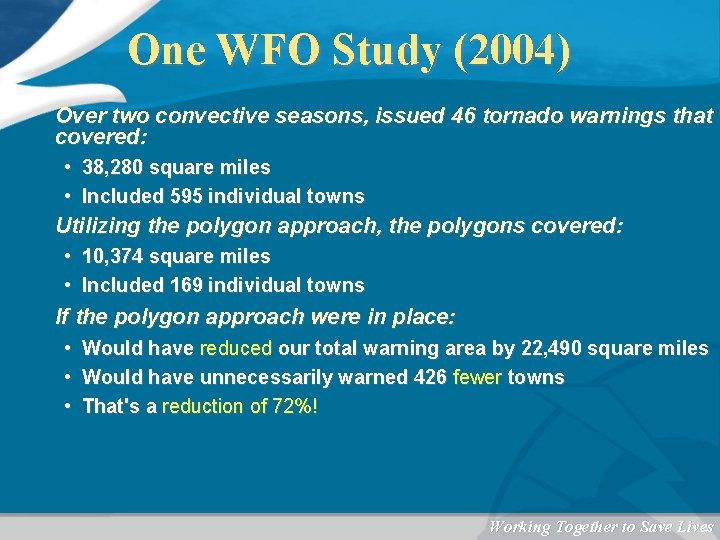 One WFO Study (2004)

Over two convective seasons, issued 46 tornado warnings that covered:

• 38,280 square miles
• Included 595 individual towns

Utilizing the polygon approach, the polygons covered:

• 10,374 square miles
• Included 169 individual towns

If the polygon approach were in place:

• Would have reduced our total warning area by 22,490 square miles
• Would have unnecessarily warned 426 fewer towns
• That's a reduction of 72%!

Working Together to Save Lives